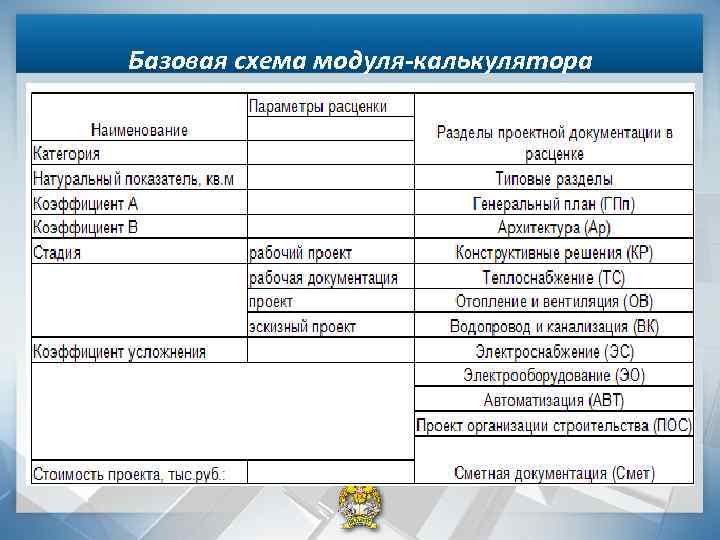 Базовая схема модуля-калькулятора

| Наименование | Параметры расценки | Разделы проектной документации в расценке |
|---|---|---|
| Категория | | |
| Натуральный показатель, кв.м | | Типовые разделы |
| Коэффициент А | | Генеральный план (ГПп) |
| Коэффициент В | | Архитектура (Ар) |
| Стадия | рабочий проект | Конструктивные решения (КР) |
| | рабочая документация | Теплоснабжение (ТС) |
| | проект | Отопление и вентиляция (ОВ) |
| | эскизный проект | Водопровод и канализация (ВК) |
| Коэффициент усложнения | | Электроснабжение (ЭС) |
| | | Электрооборудование (ЭО) |
| | | Автоматизация (АВТ) |
| | | Проект организации строительства (ПОС) |
| Стоимость проекта, тыс.руб.: | | Сметная документация (Смет) |